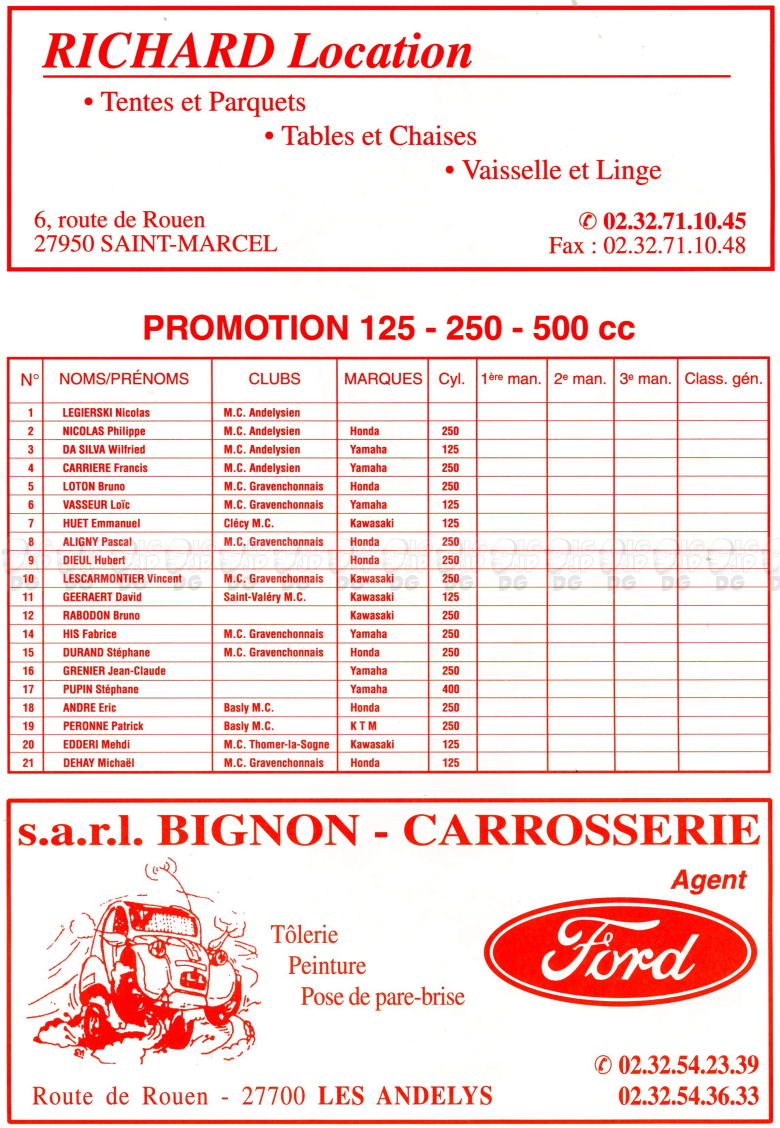 RICHARD Location

• Tentes et Parquets
• Tables et Chaises
• Vaisselle et Linge

6, route de Rouen
27950 SAINT-MARCEL

✆ 02.32.71.10.45
Fax : 02.32.71.10.48

PROMOTION 125 - 250 - 500 cc

| N° | NOMS/PRÉNOMS | CLUBS | MARQUES | Cyl. | 1ère man. | 2e man. | 3e man. | Class. gén. |
|---|---|---|---|---|---|---|---|---|
| 1 | LEGIERSKI Nicolas | M.C. Andelysien | | | | | | |
| 2 | NICOLAS Philippe | M.C. Andelysien | Honda | 250 | | | | |
| 3 | DA SILVA Wilfried | M.C. Andelysien | Yamaha | 125 | | | | |
| 4 | CARRIERE Francis | M.C. Andelysien | Yamaha | 250 | | | | |
| 5 | LOTON Bruno | M.C. Gravenchonnais | Honda | 250 | | | | |
| 6 | VASSEUR Loïc | M.C. Gravenchonnais | Yamaha | 125 | | | | |
| 7 | HUET Emmanuel | Clécy M.C. | Kawasaki | 125 | | | | |
| 8 | ALIGNY Pascal | M.C. Gravenchonnais | Honda | 250 | | | | |
| 9 | DIEUL Hubert | | Honda | 250 | | | | |
| 10 | LESCARMONTIER Vincent | M.C. Gravenchonnais | Kawasaki | 250 | | | | |
| 11 | GEERAERT David | Saint-Valéry M.C. | Kawasaki | 125 | | | | |
| 12 | RABODON Bruno | | Kawasaki | 250 | | | | |
| 14 | HIS Fabrice | M.C. Gravenchonnais | Yamaha | 250 | | | | |
| 15 | DURAND Stéphane | M.C. Gravenchonnais | Honda | 250 | | | | |
| 16 | GRENIER Jean-Claude | | Yamaha | 250 | | | | |
| 17 | PUPIN Stéphane | | Yamaha | 400 | | | | |
| 18 | ANDRE Eric | Basly M.C. | Honda | 250 | | | | |
| 19 | PERONNE Patrick | Basly M.C. | K T M | 250 | | | | |
| 20 | EDDERI Mehdi | M.C. Thomer-la-Sogne | Kawasaki | 125 | | | | |
| 21 | DEHAY Michaël | M.C. Gravenchonnais | Honda | 125 | | | | |

s.a.r.l. BIGNON - CARROSSERIE

Agent

Ford

Tôlerie
Peinture
Pose de pare-brise

✆ 02.32.54.23.39
02.32.54.36.33

Route de Rouen - 27700 LES ANDELYS